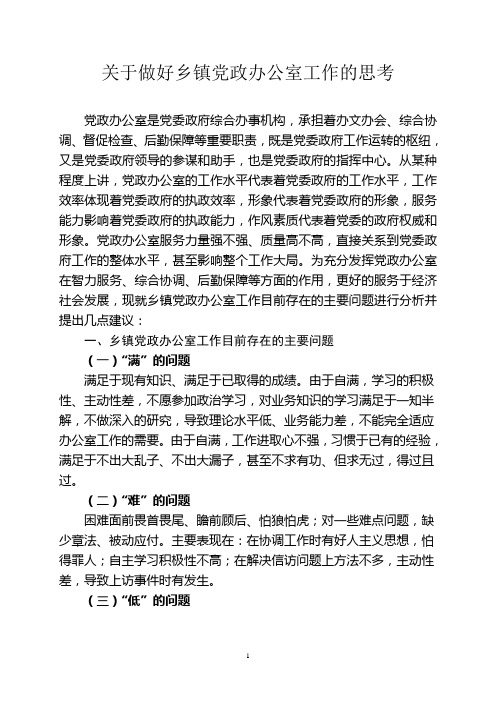 关于做好乡镇党政办公室工作的思考

党政办公室是党委政府综合办事机构，承担着办文办会、综合协调、督促检查、后勤保障等重要职责，既是党委政府工作运转的枢纽，又是党委政府领导的参谋和助手，也是党委政府的指挥中心。从某种程度上讲，党政办公室的工作水平代表着党委政府的工作水平，工作效率体现着党委政府的执政效率，形象代表着党委政府的形象，服务能力影响着党委政府的执政能力，作风素质代表着党委的政府权威和形象。党政办公室服务力量强不强、质量高不高，直接关系到党委政府工作的整体水平，甚至影响整个工作大局。为充分发挥党政办公室在智力服务、综合协调、后勤保障等方面的作用，更好的服务于经济社会发展，现就乡镇党政办公室工作目前存在的主要问题进行分析并提出几点建议：

一、乡镇党政办公室工作目前存在的主要问题

（一）“满”的问题

满足于现有知识、满足于已取得的成绩。由于自满，学习的积极性、主动性差，不愿参加政治学习，对业务知识的学习满足于一知半解，不做深入的研究，导致理论水平低、业务能力差，不能完全适应办公室工作的需要。由于自满，工作进取心不强，习惯于已有的经验，满足于不出大乱子、不出大漏子，甚至不求有功、但求无过，得过且过。

（二）“难”的问题

困难面前畏首畏尾、瞻前顾后、怕狼怕虎；对一些难点问题，缺少章法、被动应付。主要表现在：在协调工作时有好人主义思想，怕得罪人；自主学习积极性不高；在解决信访问题上方法不多，主动性差，导致上访事件时有发生。

（三）“低”的问题

1